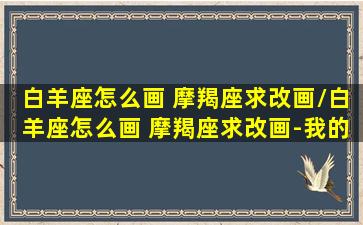 白羊座怎么画 摩羯座求改画/白羊座怎么画 摩羯座求改画-我的